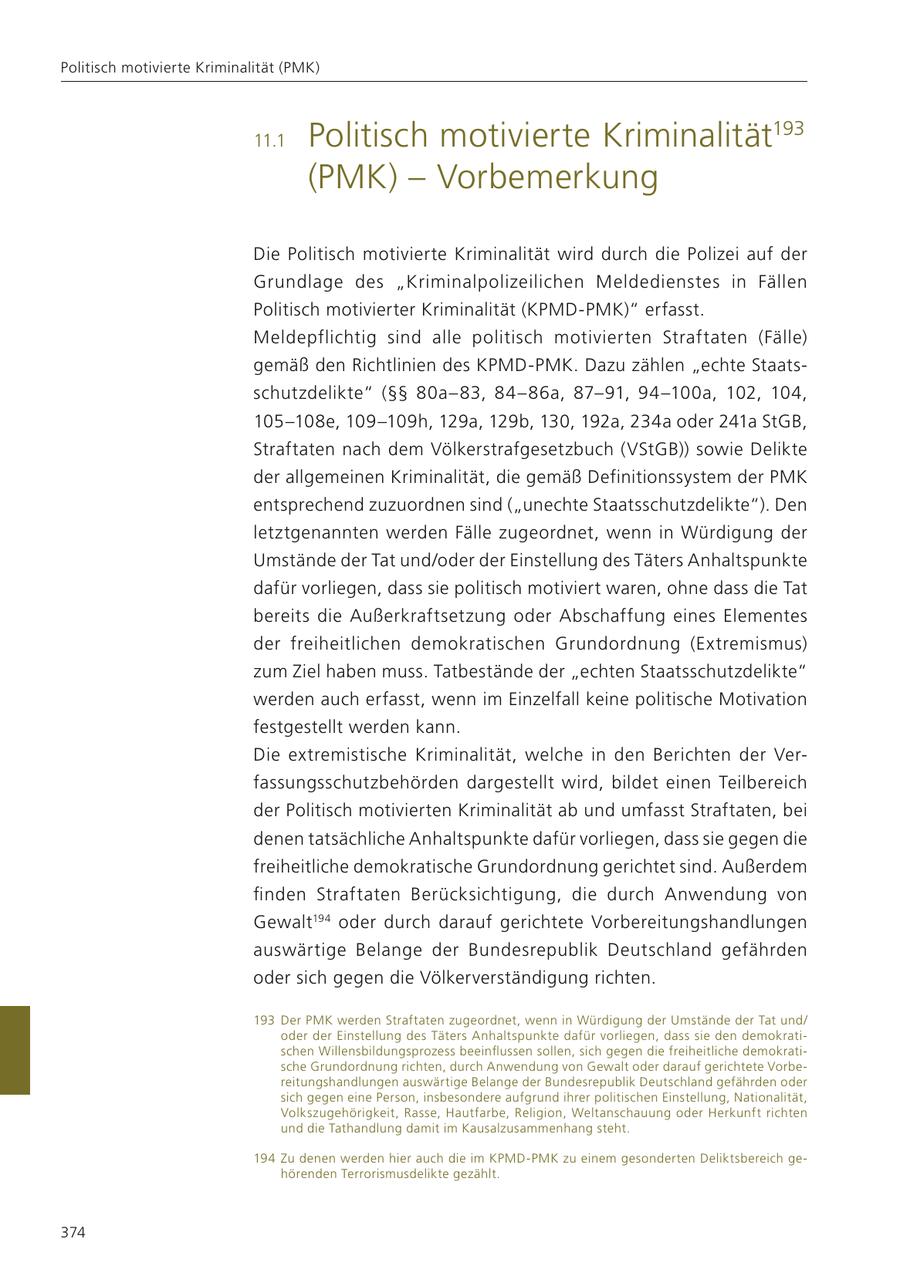 Politisch motivierte Kriminalität (PMK)

11.1 Politisch motivierte Kriminalität$^{193}$ (PMK) – Vorbemerkung

Die Politisch motivierte Kriminalität wird durch die Polizei auf der Grundlage des „Kriminalpolizeilichen Meldedienstes in Fällen Politisch motivierter Kriminalität (KPMD-PMK)“ erfasst.
Meldepflichtig sind alle politisch motivierten Straftaten (Fälle) gemäß den Richtlinien des KPMD-PMK. Dazu zählen „echte Staatsschutzdelikte“ (§§ 80a–83, 84–86a, 87–91, 94–100a, 102, 104, 105–108e, 109–109h, 129a, 129b, 130, 192a, 234a oder 241a StGB, Straftaten nach dem Völkerstrafgesetzbuch (VStGB)) sowie Delikte der allgemeinen Kriminalität, die gemäß Definitionssystem der PMK entsprechend zuzuordnen sind („unechte Staatsschutzdelikte“). Den letztgenannten werden Fälle zugeordnet, wenn in Würdigung der Umstände der Tat und/oder der Einstellung des Täters Anhaltspunkte dafür vorliegen, dass sie politisch motiviert waren, ohne dass die Tat bereits die Außerkraftsetzung oder Abschaffung eines Elementes der freiheitlichen demokratischen Grundordnung (Extremismus) zum Ziel haben muss. Tatbestände der „echten Staatsschutzdelikte“ werden auch erfasst, wenn im Einzelfall keine politische Motivation festgestellt werden kann.
Die extremistische Kriminalität, welche in den Berichten der Verfassungsschutzbehörden dargestellt wird, bildet einen Teilbereich der Politisch motivierten Kriminalität ab und umfasst Straftaten, bei denen tatsächliche Anhaltspunkte dafür vorliegen, dass sie gegen die freiheitliche demokratische Grundordnung gerichtet sind. Außerdem finden Straftaten Berücksichtigung, die durch Anwendung von Gewalt$^{194}$ oder durch darauf gerichtete Vorbereitungshandlungen auswärtige Belange der Bundesrepublik Deutschland gefährden oder sich gegen die Völkerverständigung richten.

193 Der PMK werden Straftaten zugeordnet, wenn in Würdigung der Umstände der Tat und/oder der Einstellung des Täters Anhaltspunkte dafür vorliegen, dass sie den demokratischen Willensbildungsprozess beeinflussen sollen, sich gegen die freiheitliche demokratische Grundordnung richten, durch Anwendung von Gewalt oder darauf gerichtete Vorbereitungshandlungen auswärtige Belange der Bundesrepublik Deutschland gefährden oder sich gegen eine Person, insbesondere aufgrund ihrer politischen Einstellung, Nationalität, Volkszugehörigkeit, Rasse, Hautfarbe, Religion, Weltanschauung oder Herkunft richten und die Tathandlung damit im Kausalzusammenhang steht.

194 Zu denen werden hier auch die im KPMD-PMK zu einem gesonderten Deliktsbereich gehörenden Terrorismusdelikte gezählt.

374